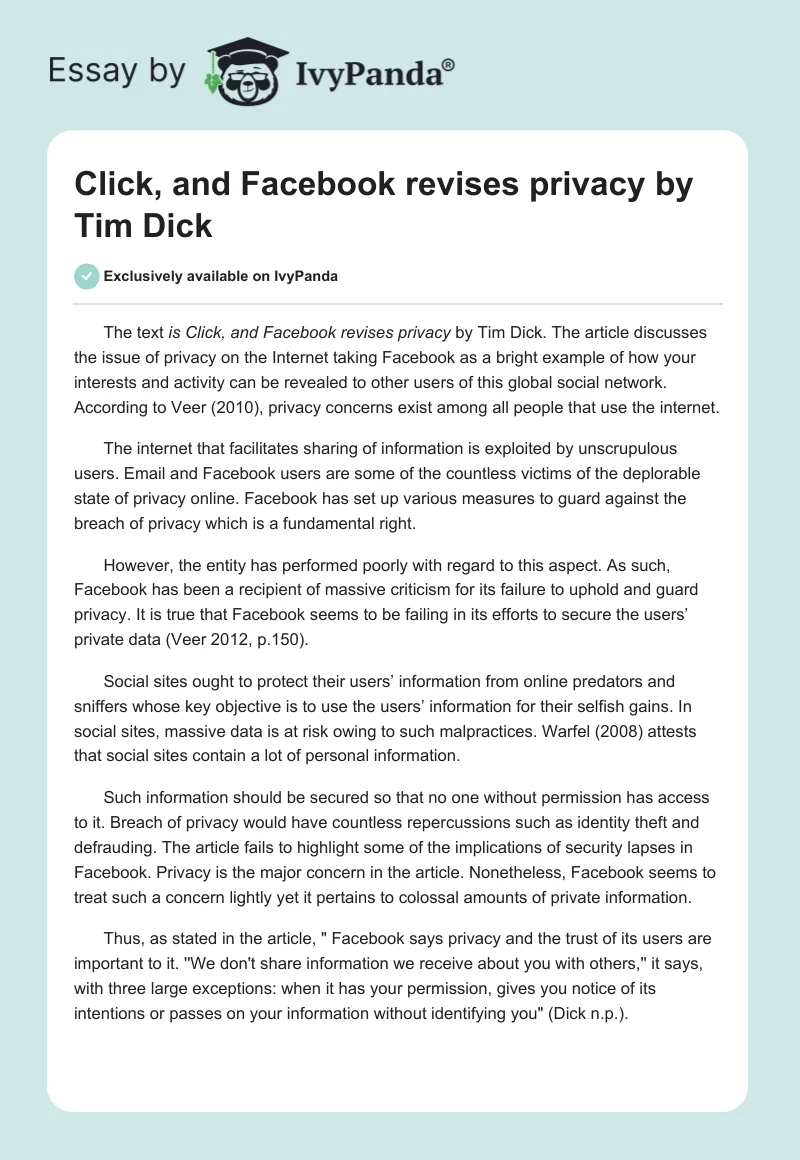 Essay by IvyPanda®

Click, and Facebook revises privacy by Tim Dick

Exclusively available on IvyPanda

The text is Click, and Facebook revises privacy by Tim Dick. The article discusses the issue of privacy on the Internet taking Facebook as a bright example of how your interests and activity can be revealed to other users of this global social network. According to Veer (2010), privacy concerns exist among all people that use the internet.

The internet that facilitates sharing of information is exploited by unscrupulous users. Email and Facebook users are some of the countless victims of the deplorable state of privacy online. Facebook has set up various measures to guard against the breach of privacy which is a fundamental right.

However, the entity has performed poorly with regard to this aspect. As such, Facebook has been a recipient of massive criticism for its failure to uphold and guard privacy. It is true that Facebook seems to be failing in its efforts to secure the users' private data (Veer 2012, p.150).

Social sites ought to protect their users' information from online predators and sniffers whose key objective is to use the users' information for their selfish gains. In social sites, massive data is at risk owing to such malpractices. Warfel (2008) attests that social sites contain a lot of personal information.

Such information should be secured so that no one without permission has access to it. Breach of privacy would have countless repercussions such as identity theft and defrauding. The article fails to highlight some of the implications of security lapses in Facebook. Privacy is the major concern in the article. Nonetheless, Facebook seems to treat such a concern lightly yet it pertains to colossal amounts of private information.

Thus, as stated in the article, " Facebook says privacy and the trust of its users are important to it. ''We don't share information we receive about you with others,'' it says, with three large exceptions: when it has your permission, gives you notice of its intentions or passes on your information without identifying you" (Dick n.p.).